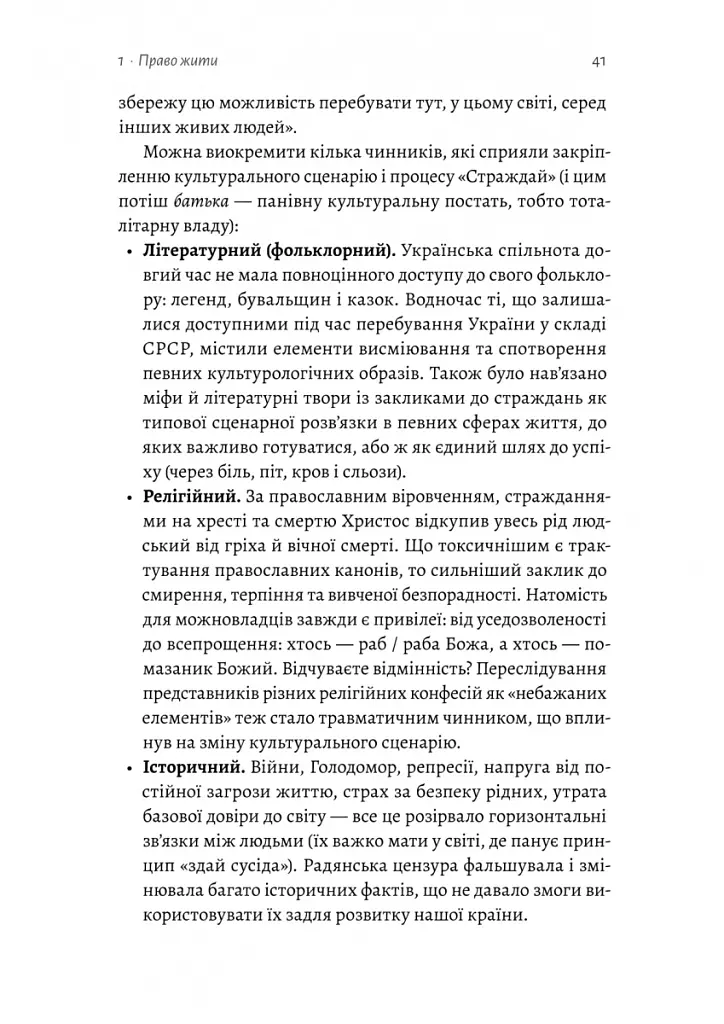 1 · Право жити

41

збережу цю можливість перебувати тут, у цьому світі, серед інших живих людей».

Можна виокремити кілька чинників, які сприяли закріпленню культурального сценарію і процесу «Страждай» (і цим потіш батька — панівну культуральну постать, тобто тоталітарну владу):

• Літературний (фольклорний). Українська спільнота довгий час не мала повноцінного доступу до свого фольклору: легенд, бувальщин і казок. Водночас ті, що залишалися доступними під час перебування України у складі СРСР, містили елементи висміювання та спотворення певних культурологічних образів. Також було нав'язано міфи й літературні твори із закликами до страждань як типової сценарної розв'язки в певних сферах життя, до яких важливо готуватися, або ж як єдиний шлях до успіху (через біль, піт, кров і сльози).

• Релігійний. За православним віровченням, стражданнями на хресті та смертю Христос відкупив увесь рід людський від гріха й вічної смерті. Що токсичнішим є трактування православних канонів, то сильніший заклик до смирення, терпіння та вивченої безпорадності. Натомість для можновладців завжди є привілеї: від уседозволеності до всепрощення: хтось — раб / раба Божа, а хтось — помазаник Божий. Відчуваєте відмінність? Переслідування представників різних релігійних конфесій як «небажаних елементів» теж стало травматичним чинником, що вплинув на зміну культурального сценарію.

• Історичний. Війни, Голодомор, репресії, напруга від постійної загрози життю, страх за безпеку рідних, утрата базової довіри до світу — все це розірвало горизонтальні зв'язки між людьми (їх важко мати у світі, де панує принцип «здай сусіда»). Радянська цензура фальшувала і змінювала багато історичних фактів, що не давало змоги використовувати їх задля розвитку нашої країни.